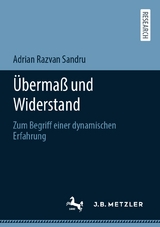 RESEARCH

Adrian Razvan Sandru

Übermaß und Widerstand

Zum Begriff einer dynamischen Erfahrung

J.B. METZLER